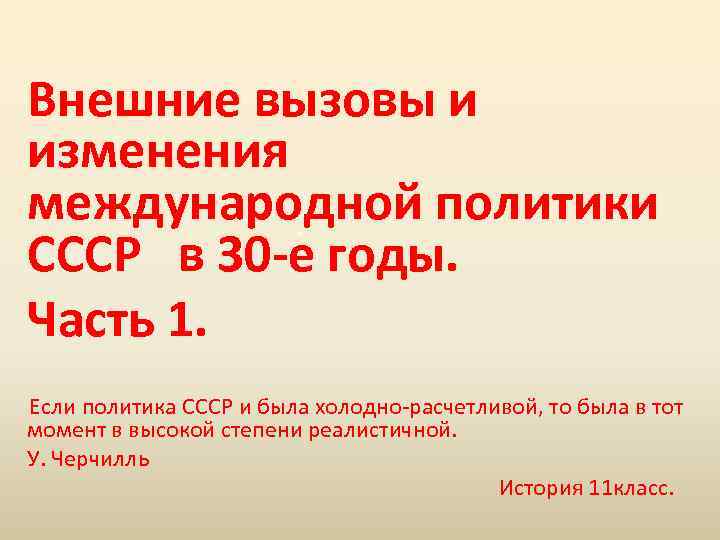 Внешние вызовы и изменения международной политики СССР в 30-е годы.

Часть 1.

Если политика СССР и была холодно-расчетливой, то была в тот момент в высокой степени реалистичной.

У. Черчилль

История 11класс.